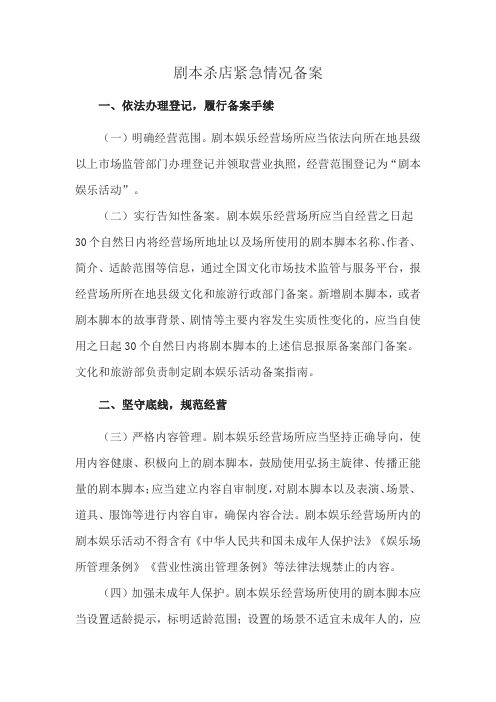 剧本杀店紧急情况备案

一、依法办理登记，履行备案手续

（一）明确经营范围。剧本娱乐经营场所应当依法向所在地县级以上市场监管部门办理登记并领取营业执照，经营范围登记为“剧本娱乐活动”。

（二）实行告知性备案。剧本娱乐经营场所应当自经营之日起30个自然日内将经营场所地址以及场所使用的剧本脚本名称、作者、简介、适龄范围等信息，通过全国文化市场技术监管与服务平台，报经营场所所在地县级文化和旅游行政部门备案。新增剧本脚本，或者剧本脚本的故事背景、剧情等主要内容发生实质性变化的，应当自使用之日起30个自然日内将剧本脚本的上述信息报原备案部门备案。文化和旅游部负责制定剧本娱乐活动备案指南。

二、坚守底线，规范经营

（三）严格内容管理。剧本娱乐经营场所应当坚持正确导向，使用内容健康、积极向上的剧本脚本，鼓励使用弘扬主旋律、传播正能量的剧本脚本；应当建立内容自审制度，对剧本脚本以及表演、场景、道具、服饰等进行内容自审，确保内容合法。剧本娱乐经营场所内的剧本娱乐活动不得含有《中华人民共和国未成年人保护法》《娱乐场所管理条例》《营业性演出管理条例》等法律法规禁止的内容。

（四）加强未成年人保护。剧本娱乐经营场所使用的剧本脚本应当设置适龄提示，标明适龄范围；设置的场景不适宜未成年人的，应